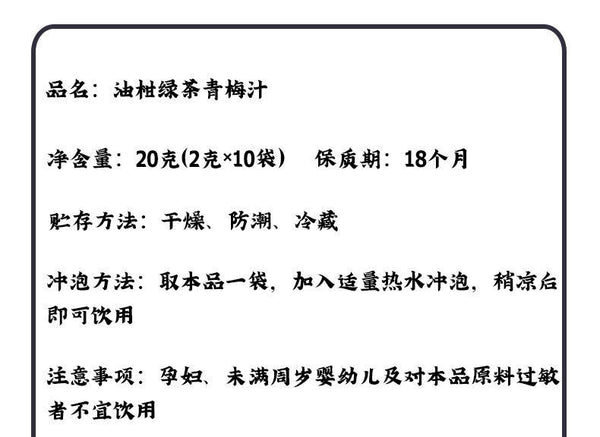 品名：油柑绿茶青梅汁

净含量：20克(2克×10袋） 保质期：18个月

贮存方法：干燥、防潮、冷藏

冲泡方法：取本品一袋，加入适量热水冲泡，稍凉后即可饮用

注意事项：孕妇、未满周岁婴幼儿及对本品原料过敏者不宜饮用